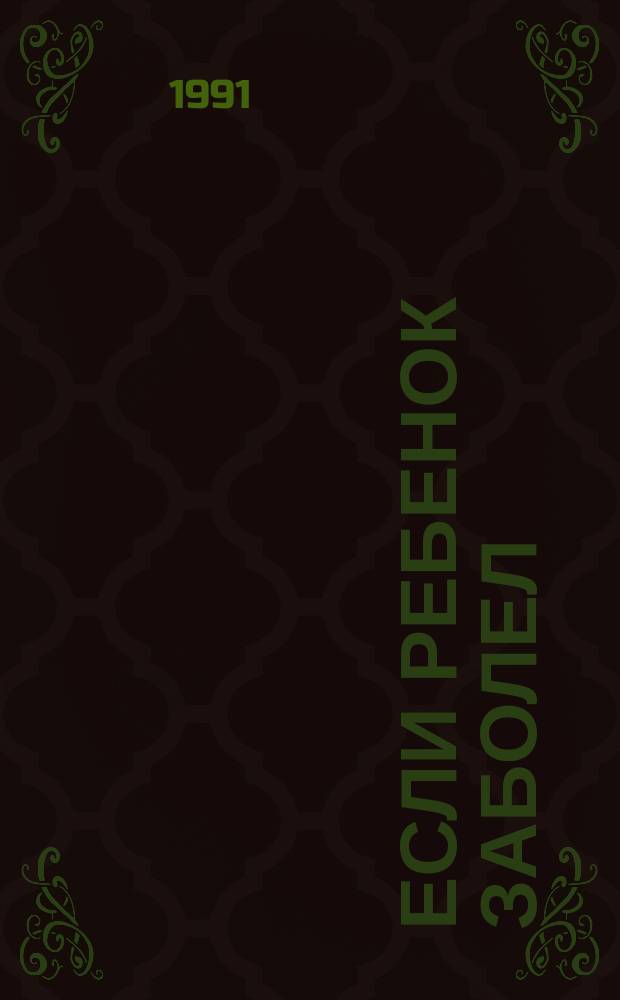 1991

ЕСЛИ РЕБЕНОК ЗАБОЛЕЛ